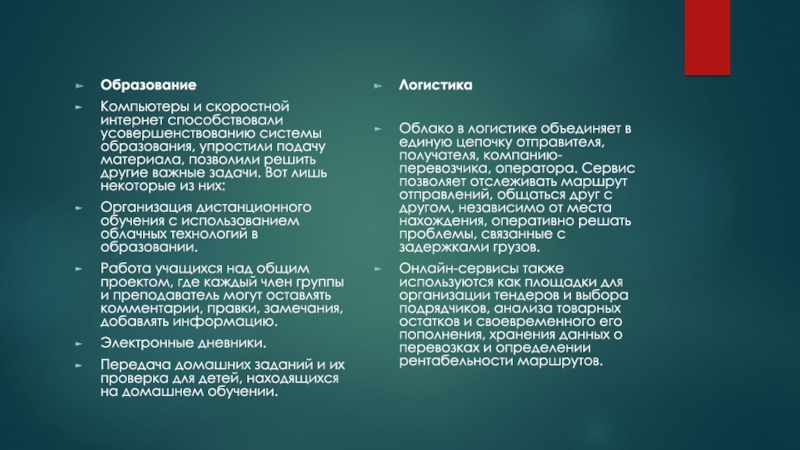 Образование

Компьютеры и скоростной интернет способствовали усовершенствованию системы образования, упростили подачу материала, позволили решить другие важные задачи. Вот лишь некоторые из них:

Организация дистанционного обучения с использованием облачных технологий в образовании.

Работа учащихся над общим проектом, где каждый член группы и преподаватель могут оставлять комментарии, правки, замечания, добавлять информацию.

Электронные дневники.

Передача домашних заданий и их проверка для детей, находящихся на домашнем обучении.

Логистика

Облако в логистике объединяет в единую цепочку отправителя, получателя, компанию-перевозчика, оператора. Сервис позволяет отслеживать маршрут отправлений, общаться друг с другом, независимо от места нахождения, оперативно решать проблемы, связанные с задержками грузов.

Онлайн-сервисы также используются как площадки для организации тендеров и выбора подрядчиков, анализа товарных остатков и своевременного его пополнения, хранения данных о перевозках и определении рентабельности маршрутов.